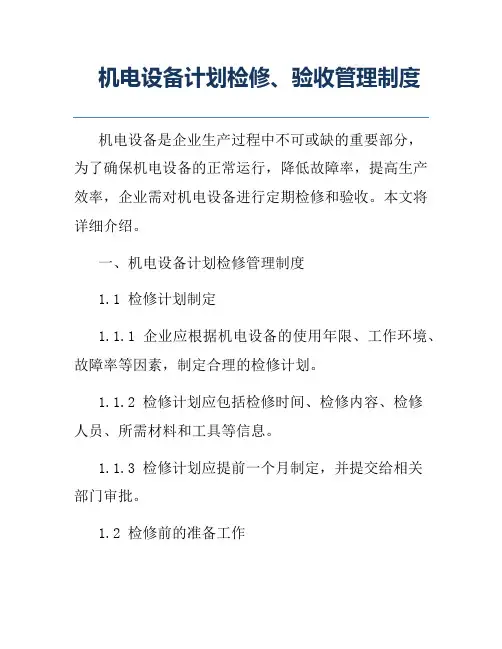 机电设备计划检修、验收管理制度

机电设备是企业生产过程中不可或缺的重要部分，为了确保机电设备的正常运行，降低故障率，提高生产效率，企业需对机电设备进行定期检修和验收。本文将详细介绍。

一、机电设备计划检修管理制度

1.1 检修计划制定

1.1.1 企业应根据机电设备的使用年限、工作环境、故障率等因素，制定合理的检修计划。

1.1.2 检修计划应包括检修时间、检修内容、检修人员、所需材料和工具等信息。

1.1.3 检修计划应提前一个月制定，并提交给相关部门审批。

1.2 检修前的准备工作